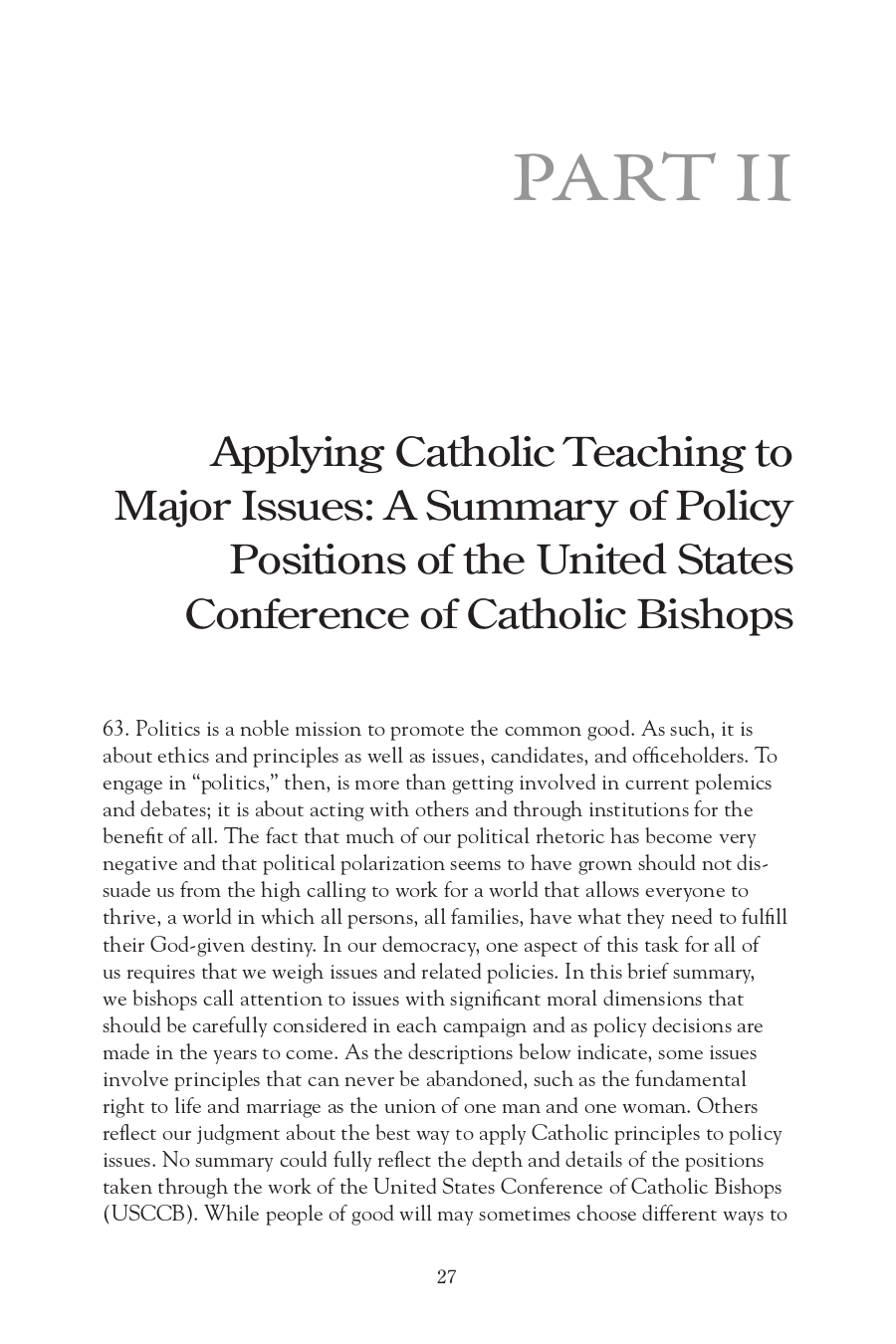 PART II

Applying Catholic Teaching to Major Issues: A Summary of Policy Positions of the United States Conference of Catholic Bishops

63. Politics is a noble mission to promote the common good. As such, it is about ethics and principles as well as issues, candidates, and officeholders. To engage in "politics," then, is more than getting involved in current polemics and debates; it is about acting with others and through institutions for the benefit of all. The fact that much of our political rhetoric has become very negative and that political polarization seems to have grown should not dissuade us from the high calling to work for a world that allows everyone to thrive, a world in which all persons, all families, have what they need to fulfill their God-given destiny. In our democracy, one aspect of this task for all of us requires that we weigh issues and related policies. In this brief summary, we bishops call attention to issues with significant moral dimensions that should be carefully considered in each campaign and as policy decisions are made in the years to come. As the descriptions below indicate, some issues involve principles that can never be abandoned, such as the fundamental right to life and marriage as the union of one man and one woman. Others reflect our judgment about the best way to apply Catholic principles to policy issues. No summary could fully reflect the depth and details of the positions taken through the work of the United States Conference of Catholic Bishops (USCCB). While people of good will may sometimes choose different ways to

27